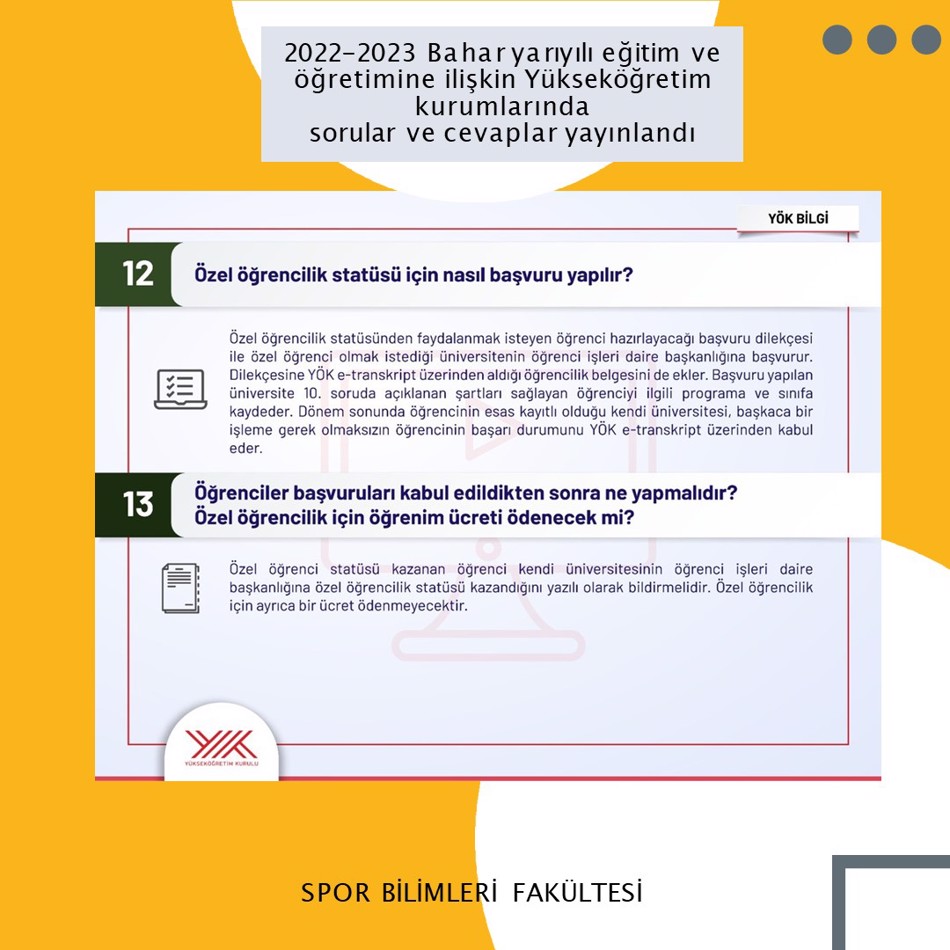 2022-2023 Bahar yarıyılı eğitim ve öğretimine ilişkin Yükseköğretim kurumlarında sorular ve cevaplar yayınlandı

YÖK BİLGİ

12 Özel öğrencilik statüsü için nasıl başvuru yapılır?

Özel öğrencilik statüsünden faydalanmak isteyen öğrenci hazırlayacağı başvuru dilekçesi ile özel öğrenci olmak istediği üniversitenin öğrenci işleri daire başkanlığına başvurur. Dilekçesine YÖK e-transkript üzerinden aldığı öğrencilik belgesini de ekler. Başvuru yapılan üniversite 10. soruda açıklanan şartları sağlayan öğrenciyi ilgili programa ve sınıfa kaydeder. Dönem sonunda öğrencinin esas kayıtlı olduğu kendi üniversitesi, başkaca bir işleme gerek olmaksızın öğrencinin başarı durumunu YÖK e-transkript üzerinden kabul eder.

13 Öğrenciler başvuruları kabul edildikten sonra ne yapmalıdır? Özel öğrencilik için öğrenim ücreti ödenecek mi?

Özel öğrenci statüsü kazanan öğrenci kendi üniversitesinin öğrenci işleri daire başkanlığına özel öğrencilik statüsü kazandığını yazılı olarak bildirmelidir. Özel öğrencilik için ayrıca bir ücret ödenmeyecektir.

YÖK
YÜKSEKÖĞRETİM KURULU

SPOR BİLİMLERİ FAKÜLTESİ